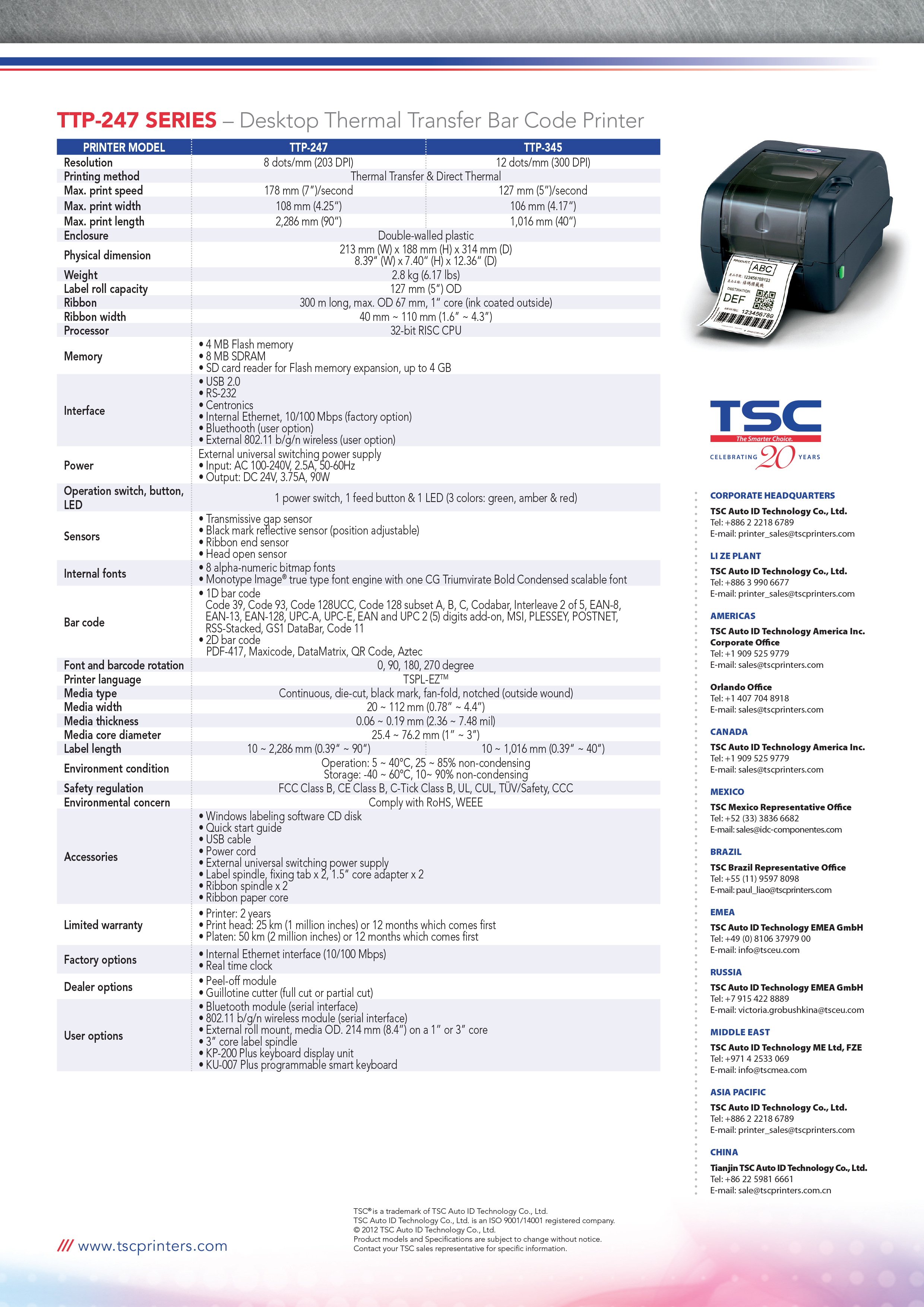 TTP-247 SERIES – Desktop Thermal Transfer Bar Code Printer

| PRINTER MODEL | TTP-247 | TTP-345 |
|---|---|---|
| Resolution | 8 dots/mm (203 DPI) | 12 dots/mm (300 DPI) |
| Printing method | Thermal Transfer & Direct Thermal | |
| Max. print speed | 178 mm (7")/second | 127 mm (5")/second |
| Max. print width | 108 mm (4.25") | 106 mm (4.17") |
| Max. print length | 2,286 mm (90") | 1,016 mm (40") |
| Enclosure | Double-walled plastic | |
| Physical dimension | 213 mm (W) x 188 mm (H) x 314 mm (D) 8.39" (W) x 7.40" (H) x 12.36" (D) | |
| Weight | 2.8 kg (6.17 lbs) | |
| Label roll capacity | 127 mm (5") OD | |
| Ribbon | 300 m long, max. OD 67 mm, 1" core (ink coated outside) | |
| Ribbon width | 40 mm ~ 110 mm (1.6" ~ 4.3") | |
| Processor | 32-bit RISC CPU | |
| Memory | • 4 MB Flash memory • 8 MB SDRAM • SD card reader for Flash memory expansion, up to 4 GB | |
| Interface | • USB 2.0 • RS-232 • Centronics • Internal Ethernet, 10/100 Mbps (factory option) • Bluethooth (user option) • External 802.11 b/g/n wireless (user option) | |
| Power | External universal switching power supply • Input: AC 100-240V, 2.5A, 50-60Hz • Output: DC 24V, 3.75A, 90W | |
| Operation switch, button, LED | 1 power switch, 1 feed button & 1 LED (3 colors: green, amber & red) | |
| Sensors | • Transmissive gap sensor • Black mark reflective sensor (position adjustable) • Ribbon end sensor • Head open sensor | |
| Internal fonts | • 8 alpha-numeric bitmap fonts • Monotype Image® true type font engine with one CG Triumvirate Bold Condensed scalable font | |
| Bar code | • 1D bar code Code 39, Code 93, Code 128UCC, Code 128 subset A, B, C, Codabar, Interleave 2 of 5, EAN-8, EAN-13, EAN-128, UPC-A, UPC-E, EAN and UPC 2 (5) digits add-on, MSI, PLESSEY, POSTNET, RSS-Stacked, GS1 DataBar, Code 11 • 2D bar code PDF-417, Maxicode, DataMatrix, QR Code, Aztec | |
| Font and barcode rotation | 0, 90, 180, 270 degree | |
| Printer language | TSPL-EZ™ | |
| Media type | Continuous, die-cut, black mark, fan-fold, notched (outside wound) | |
| Media width | 20 ~ 112 mm (0.78" ~ 4.4") | |
| Media thickness | 0.06 ~ 0.19 mm (2.36 ~ 7.48 mil) | |
| Media core diameter | 25.4 ~ 76.2 mm (1" ~ 3") | |
| Label length | 10 ~ 2,286 mm (0.39" ~ 90") | 10 ~ 1,016 mm (0.39" ~ 40") |
| Environment condition | Operation: 5 ~ 40°C, 25 ~ 85% non-condensing Storage: -40 ~ 60°C, 10~ 90% non-condensing | |
| Safety regulation | FCC Class B, CE Class B, C-Tick Class B, UL, CUL, TÜV/Safety, CCC | |
| Environmental concern | Comply with RoHS, WEEE | |
| Accessories | • Windows labeling software CD disk • Quick start guide • USB cable • Power cord • External universal switching power supply • Label spindle, fixing tab x 2, 1.5" core adapter x 2 • Ribbon spindle x 2 • Ribbon paper core | |
| Limited warranty | • Printer: 2 years • Print head: 25 km (1 million inches) or 12 months which comes first • Platen: 50 km (2 million inches) or 12 months which comes first | |
| Factory options | • Internal Ethernet interface (10/100 Mbps) • Real time clock | |
| Dealer options | • Peel-off module • Guillotine cutter (full cut or partial cut) | |
| User options | • Bluetooth module (serial interface) • 802.11 b/g/n wireless module (serial interface) • External roll mount, media OD. 214 mm (8.4") on a 1" or 3" core • 3" core label spindle • KP-200 Plus keyboard display unit • KU-007 Plus programmable smart keyboard | |

ABC
DEF
123456789

TSC
The Smarter Choice.
CELEBRATING 20 YEARS

CORPORATE HEADQUARTERS
TSC Auto ID Technology Co., Ltd.
Tel: +886 2 2218 6789
E-mail: printer_sales@tscprinters.com

LI ZE PLANT
TSC Auto ID Technology Co., Ltd.
Tel: +886 3 990 6677
E-mail: printer_sales@tscprinters.com

AMERICAS
TSC Auto ID Technology America Inc.
Corporate Office
Tel: +1 909 525 9779
E-mail: sales@tscprinters.com

Orlando Office
Tel: +1 407 704 8918
E-mail: sales@tscprinters.com

CANADA
TSC Auto ID Technology America Inc.
Tel: +1 909 525 9779
E-mail: sales@tscprinters.com

MEXICO
TSC Mexico Representative Office
Tel: +52 (33) 3836 6682
E-mail: sales@idc-componentes.com

BRAZIL
TSC Brazil Representative Office
Tel: +55 (11) 9597 8098
E-mail: paul_liao@tscprinters.com

EMEA
TSC Auto ID Technology EMEA GmbH
Tel: +49 (0) 8106 37979 00
E-mail: info@tsceu.com

RUSSIA
TSC Auto ID Technology EMEA GmbH
Tel: +7 915 422 8889
E-mail: victoria.grobushkina@tsceu.com

MIDDLE EAST
TSC Auto ID Technology ME Ltd, FZE
Tel: +971 4 2533 069
E-mail: info@tscmea.com

ASIA PACIFIC
TSC Auto ID Technology Co., Ltd.
Tel: +886 2 2218 6789
E-mail: printer_sales@tscprinters.com

CHINA
Tianjin TSC Auto ID Technology Co., Ltd.
Tel: +86 22 5981 6661
E-mail: sale@tscprinters.com.cn

/// www.tscprinters.com

TSC® is a trademark of TSC Auto ID Technology Co., Ltd.
TSC Auto ID Technology Co., Ltd. is an ISO 9001/14001 registered company.
© 2012 TSC Auto ID Technology Co., Ltd.
Product models and Specifications are subject to change without notice.
Contact your TSC sales representative for specific information.